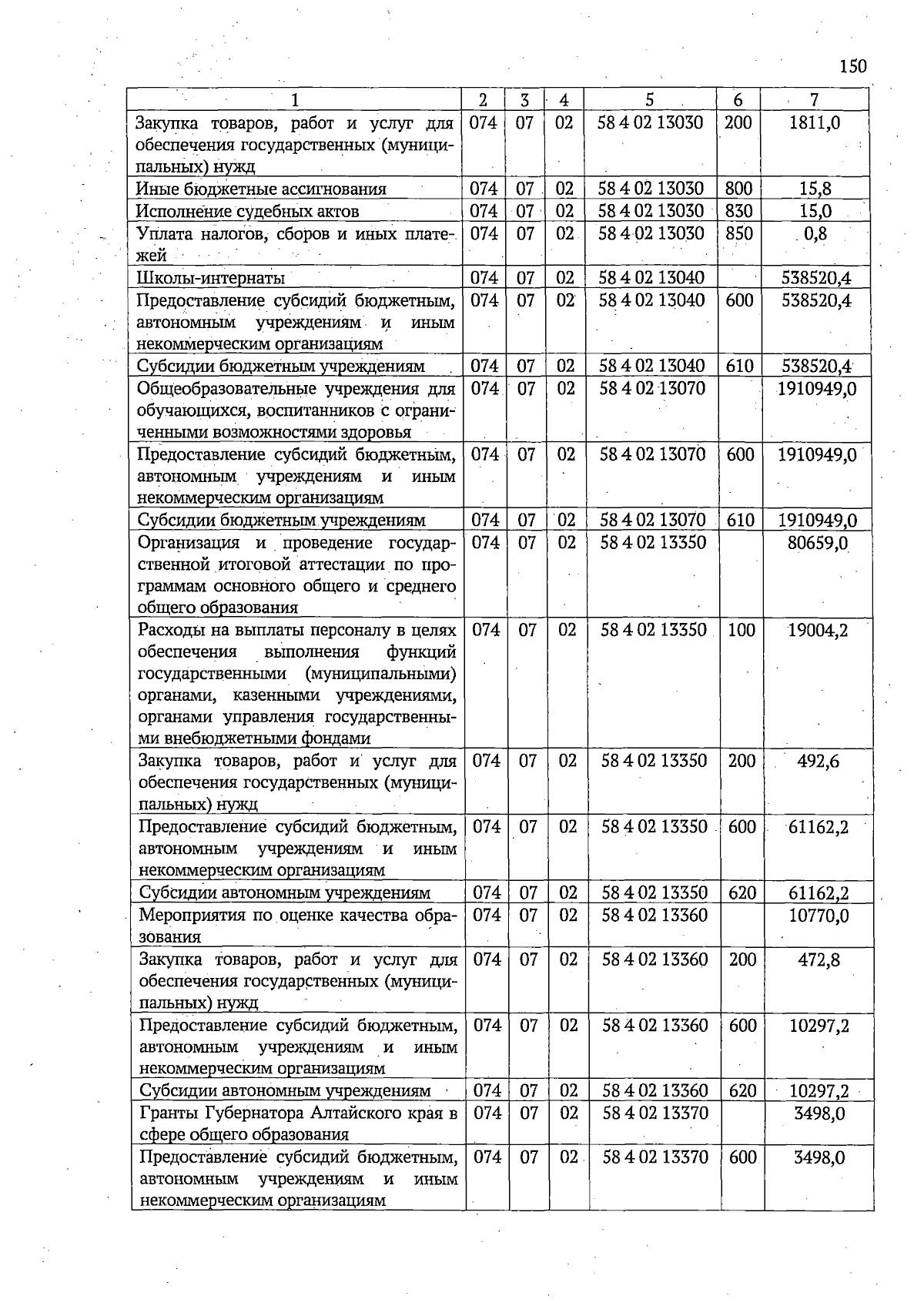 150

| 1 | 2 | 3 | 4 | 5 | 6 | 7 |
|---|---|---|---|---|---|---|
| Закупка товаров, работ и услуг для обеспечения государственных (муниципальных) нужд | 074 | 07 | 02 | 58 4 02 13030 | 200 | 1811,0 |
| Иные бюджетные ассигнования | 074 | 07 | 02 | 58 4 02 13030 | 800 | 15,8 |
| Исполнение судебных актов | 074 | 07 | 02 | 58 4 02 13030 | 830 | 15,0 |
| Уплата налогов, сборов и иных платежей | 074 | 07 | 02 | 58 4 02 13030 | 850 | 0,8 |
| Школы-интернаты | 074 | 07 | 02 | 58 4 02 13040 | | 538520,4 |
| Предоставление субсидий бюджетным, автономным учреждениям и иным некоммерческим организациям | 074 | 07 | 02 | 58 4 02 13040 | 600 | 538520,4 |
| Субсидии бюджетным учреждениям | 074 | 07 | 02 | 58 4 02 13040 | 610 | 538520,4 |
| Общеобразовательные учреждения для обучающихся, воспитанников с ограниченными возможностями здоровья | 074 | 07 | 02 | 58 4 02 13070 | | 1910949,0 |
| Предоставление субсидий бюджетным, автономным учреждениям и иным некоммерческим организациям | 074 | 07 | 02 | 58 4 02 13070 | 600 | 1910949,0 |
| Субсидии бюджетным учреждениям | 074 | 07 | 02 | 58 4 02 13070 | 610 | 1910949,0 |
| Организация и проведение государственной итоговой аттестации по программам основного общего и среднего общего образования | 074 | 07 | 02 | 58 4 02 13350 | | 80659,0 |
| Расходы на выплаты персоналу в целях обеспечения выполнения функций государственными (муниципальными) органами, казенными учреждениями, органами управления государственными внебюджетными фондами | 074 | 07 | 02 | 58 4 02 13350 | 100 | 19004,2 |
| Закупка товаров, работ и услуг для обеспечения государственных (муниципальных) нужд | 074 | 07 | 02 | 58 4 02 13350 | 200 | 492,6 |
| Предоставление субсидий бюджетным, автономным учреждениям и иным некоммерческим организациям | 074 | 07 | 02 | 58 4 02 13350 | 600 | 61162,2 |
| Субсидии автономным учреждениям | 074 | 07 | 02 | 58 4 02 13350 | 620 | 61162,2 |
| Мероприятия по оценке качества образования | 074 | 07 | 02 | 58 4 02 13360 | | 10770,0 |
| Закупка товаров, работ и услуг для обеспечения государственных (муниципальных) нужд | 074 | 07 | 02 | 58 4 02 13360 | 200 | 472,8 |
| Предоставление субсидий бюджетным, автономным учреждениям и иным некоммерческим организациям | 074 | 07 | 02 | 58 4 02 13360 | 600 | 10297,2 |
| Субсидии автономным учреждениям | 074 | 07 | 02 | 58 4 02 13360 | 620 | 10297,2 |
| Гранты Губернатора Алтайского края в сфере общего образования | 074 | 07 | 02 | 58 4 02 13370 | | 3498,0 |
| Предоставление субсидий бюджетным, автономным учреждениям и иным некоммерческим организациям | 074 | 07 | 02 | 58 4 02 13370 | 600 | 3498,0 |